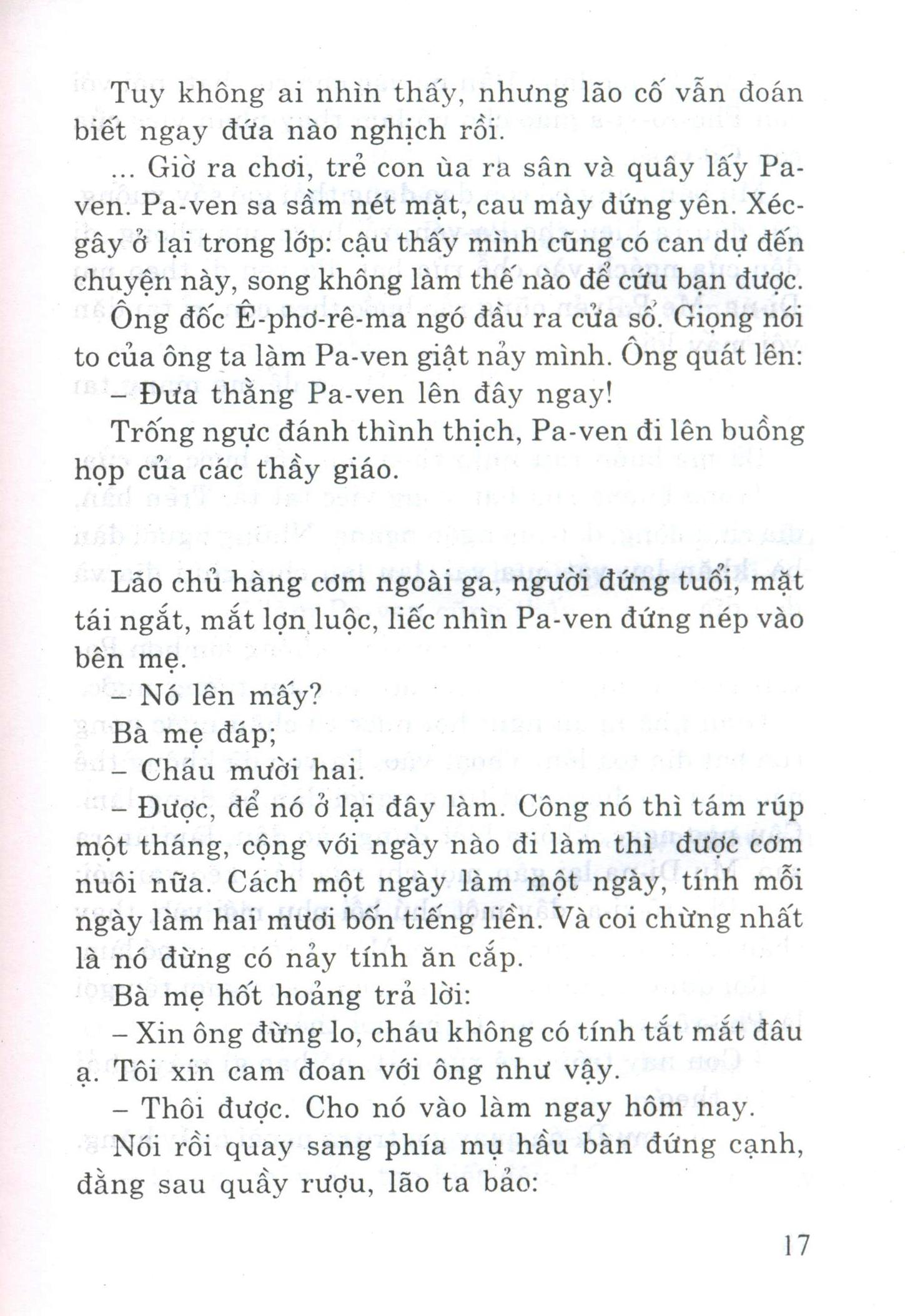 Tuy không ai nhìn thấy, nhưng lão cố vẫn đoán biết ngay đứa nào nghịch rồi.

... Giờ ra chơi, trẻ con ùa ra sân và quây lấy Pa-ven. Pa-ven sa sầm nét mặt, cau mày đứng yên. Xéc-gây ở lại trong lớp: cậu thấy mình cũng có can dự đến chuyện này, song không làm thế nào để cứu bạn được. Ông đốc Ê-phơ-rê-ma ngó đầu ra cửa sổ. Giọng nói to của ông ta làm Pa-ven giật nảy mình. Ông quát lên:

– Đưa thằng Pa-ven lên đây ngay!

Trống ngực đánh thình thịch, Pa-ven đi lên buồng họp của các thầy giáo.

Lão chủ hàng cơm ngoài ga, người đứng tuổi, mặt tái ngắt, mắt lợn luộc, liếc nhìn Pa-ven đứng nép vào bên mẹ.

– Nó lên mấy?

Bà mẹ đáp;

– Cháu mười hai.

– Được, để nó ở lại đây làm. Công nó thì tám rúp một tháng, cộng với ngày nào đi làm thì được cơm nuôi nữa. Cách một ngày làm một ngày, tính mỗi ngày làm hai mươi bốn tiếng liền. Và coi chừng nhất là nó đừng có nảy tính ăn cắp.

Bà mẹ hốt hoảng trả lời:

– Xin ông đừng lo, cháu không có tính tắt mắt đâu ạ. Tôi xin cam đoan với ông như vậy.

– Thôi được. Cho nó vào làm ngay hôm nay.

Nói rồi quay sang phía mụ hầu bàn đứng cạnh, đằng sau quầy rượu, lão ta bảo:

17